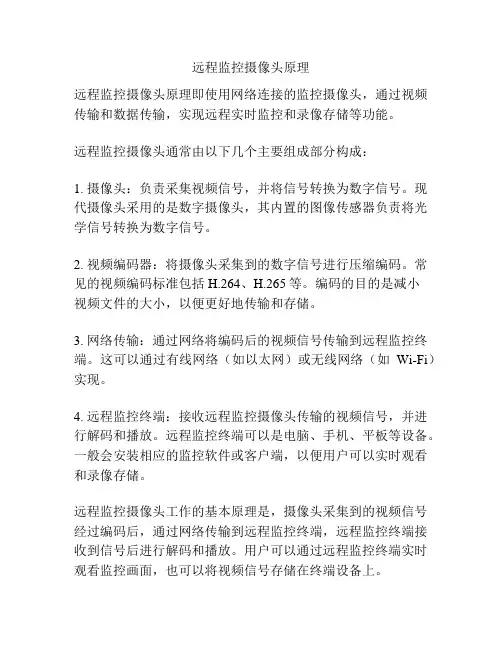 远程监控摄像头原理

远程监控摄像头原理即使用网络连接的监控摄像头，通过视频传输和数据传输，实现远程实时监控和录像存储等功能。

远程监控摄像头通常由以下几个主要组成部分构成：

1. 摄像头：负责采集视频信号，并将信号转换为数字信号。现代摄像头采用的是数字摄像头，其内置的图像传感器负责将光学信号转换为数字信号。

2. 视频编码器：将摄像头采集到的数字信号进行压缩编码。常见的视频编码标准包括 H.264、H.265 等。编码的目的是减小视频文件的大小，以便更好地传输和存储。

3. 网络传输：通过网络将编码后的视频信号传输到远程监控终端。这可以通过有线网络（如以太网）或无线网络（如 Wi-Fi）实现。

4. 远程监控终端：接收远程监控摄像头传输的视频信号，并进行解码和播放。远程监控终端可以是电脑、手机、平板等设备。一般会安装相应的监控软件或客户端，以便用户可以实时观看和录像存储。

远程监控摄像头工作的基本原理是，摄像头采集到的视频信号经过编码后，通过网络传输到远程监控终端，远程监控终端接收到信号后进行解码和播放。用户可以通过远程监控终端实时观看监控画面，也可以将视频信号存储在终端设备上。